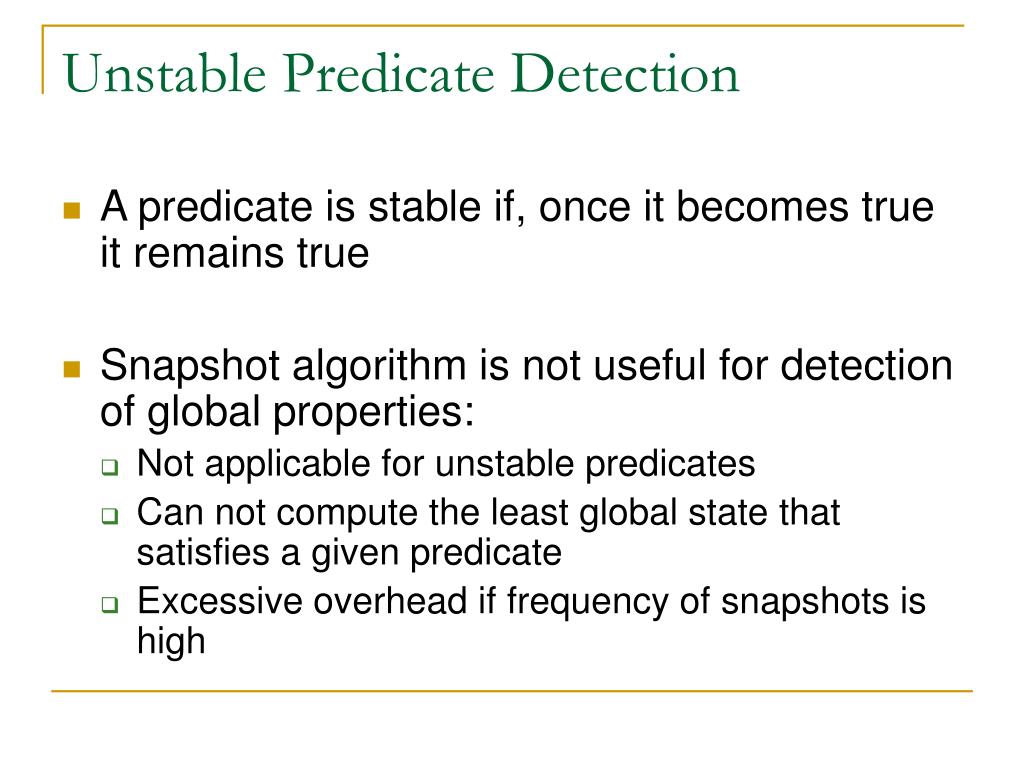 Unstable Predicate Detection

A predicate is stable if, once it becomes true it remains true

Snapshot algorithm is not useful for detection of global properties:

Not applicable for unstable predicates

Can not compute the least global state that satisfies a given predicate

Excessive overhead if frequency of snapshots is high